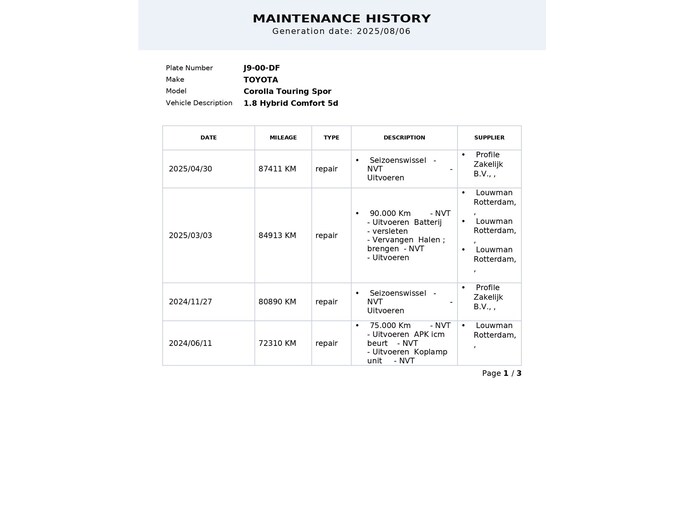 MAINTENANCE HISTORY
Generation date: 2025/08/06

Plate Number J9-00-DF
Make TOYOTA
Model Corolla Touring Spor
Vehicle Description 1.8 Hybrid Comfort 5d

| DATE | MILEAGE | TYPE | DESCRIPTION | SUPPLIER |
|---|---|---|---|---|
| 2025/04/30 | 87411 KM | repair | • Seizoenswissel - NVT - Uitvoeren | • Profile Zakelijk B.V., , |
| 2025/03/03 | 84913 KM | repair | • 90.000 Km - NVT - Uitvoeren Batterij - versleten - Vervangen Halen ; brengen - NVT - Uitvoeren | • Louwman Rotterdam, , • Louwman Rotterdam, , • Louwman Rotterdam, , |
| 2024/11/27 | 80890 KM | repair | • Seizoenswissel - NVT - Uitvoeren | • Profile Zakelijk B.V., , |
| 2024/06/11 | 72310 KM | repair | • 75.000 Km - NVT - Uitvoeren APK icm beurt - NVT - Uitvoeren Koplamp unit - NVT | • Louwman Rotterdam, , |

Page 1 / 3